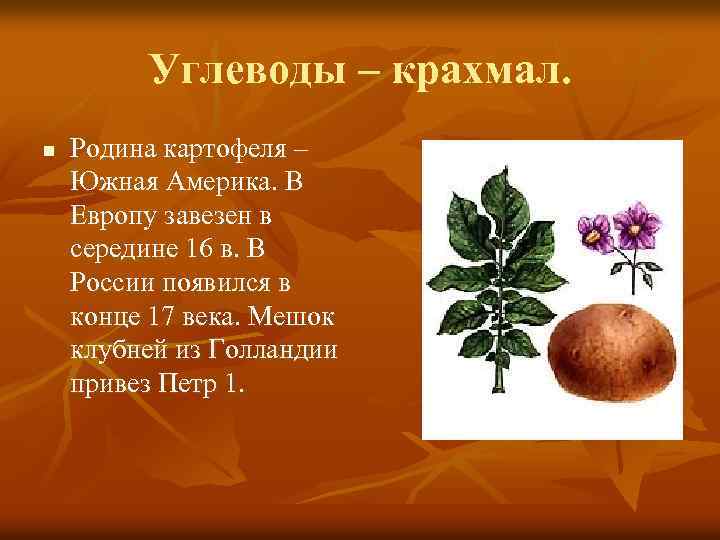 Углеводы – крахмал.

Родина картофеля – Южная Америка. В Европу завезен в середине 16 в. В России появился в конце 17 века. Мешок клубней из Голландии привез Петр 1.